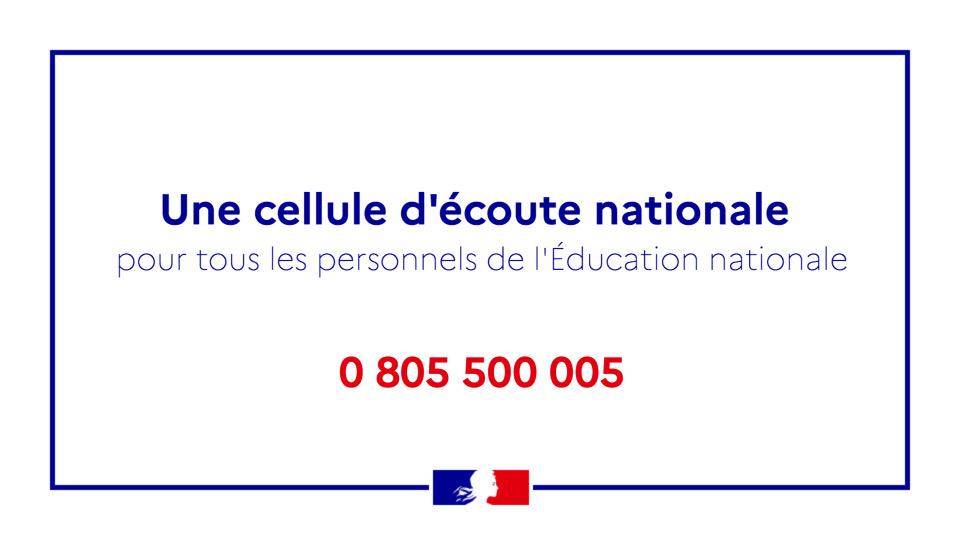 Une cellule d'écoute nationale
pour tous les personnels de l'Éducation nationale

0 805 500 005